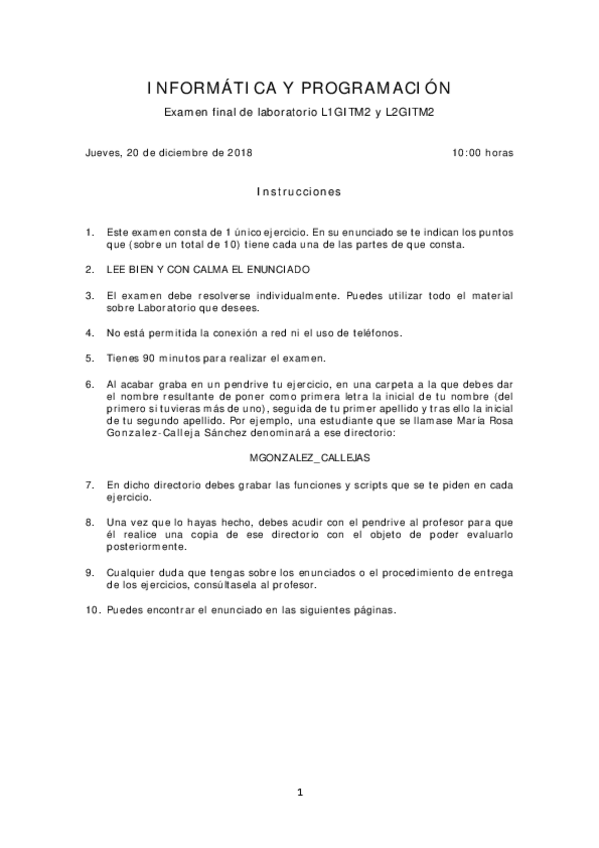 INFORMÁTICA Y PROGRAMACIÓN

Examen final de laboratorio L1GITM2 y L2GITM2

Jueves, 20 de diciembre de 2018 10:00 horas

Instrucciones

1. Este examen consta de 1 único ejercicio. En su enunciado se te indican los puntos que (sobre un total de 10) tiene cada una de las partes de que consta.

2. LEE BIEN Y CON CALMA EL ENUNCIADO

3. El examen debe resolverse individualmente. Puedes utilizar todo el material sobre Laboratorio que desees.

4. No está permitida la conexión a red ni el uso de teléfonos.

5. Tienes 90 minutos para realizar el examen.

6. Al acabar graba en un pendrive tu ejercicio, en una carpeta a la que debes dar el nombre resultante de poner como primera letra la inicial de tu nombre (del primero si tuvieras más de uno), seguida de tu primer apellido y tras ello la inicial de tu segundo apellido. Por ejemplo, una estudiante que se llamase María Rosa Gonzalez-Calleja Sánchez denominará a ese directorio:

MGONZALEZ_CALLEJAS

7. En dicho directorio debes grabar las funciones y scripts que se te piden en cada ejercicio.

8. Una vez que lo hayas hecho, debes acudir con el pendrive al profesor para que él realice una copia de ese directorio con el objeto de poder evaluarlo posteriormente.

9. Cualquier duda que tengas sobre los enunciados o el procedimiento de entrega de los ejercicios, consúltasela al profesor.

10. Puedes encontrar el enunciado en las siguientes páginas.

1